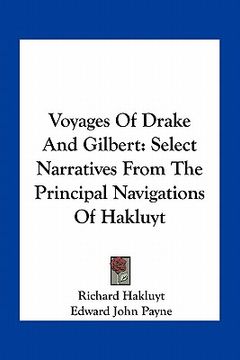 Voyages Of Drake And Gilbert: Select Narratives From The Principal Navigations Of Hakluyt

Richard Hakluyt
Edward John Payne